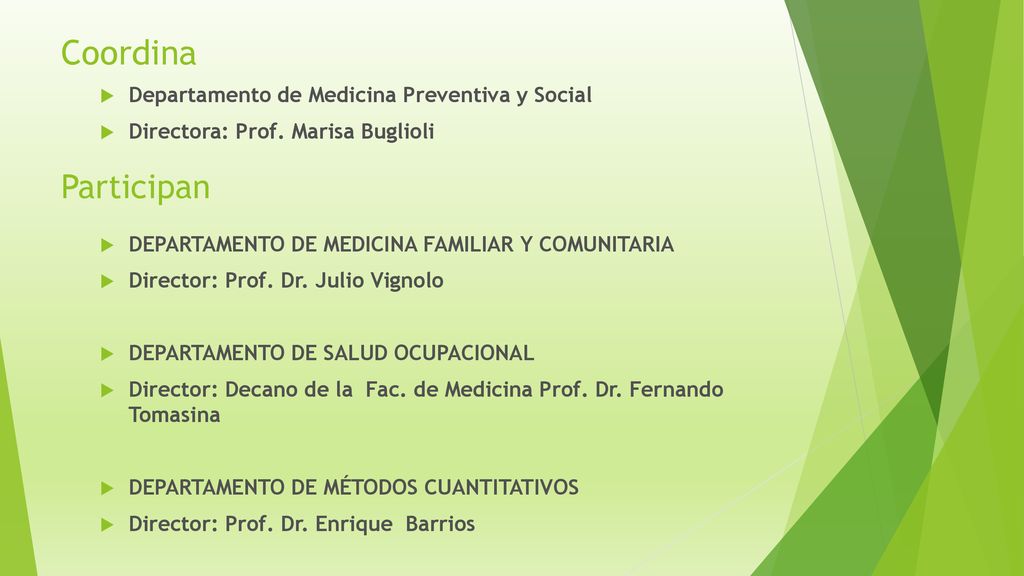 Coordina

Departamento de Medicina Preventiva y Social

Directora: Prof. Marisa Buglioli

Participan

DEPARTAMENTO DE MEDICINA FAMILIAR Y COMUNITARIA

Director: Prof. Dr. Julio Vignolo

DEPARTAMENTO DE SALUD OCUPACIONAL

Director: Decano de la Fac. de Medicina Prof. Dr. Fernando Tomasina

DEPARTAMENTO DE MÉTODOS CUANTITATIVOS

Director: Prof. Dr. Enrique Barrios